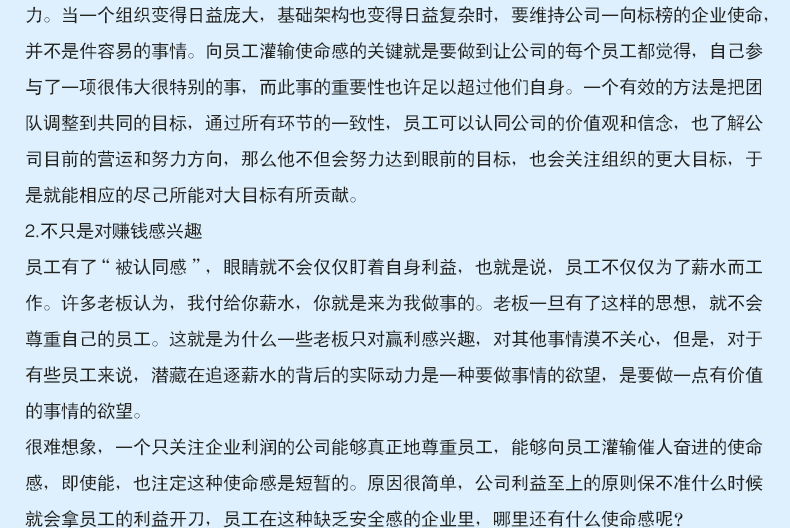 力。当一个组织变得日益庞大，基础架构也变得日益复杂时，要维持公司一向标榜的企业使命，并不是件容易的事情。向员工灌输使命感的关键就是要做到让公司的每个员工都觉得，自己参与了一项很伟大很特别的事，而此事的重要性也许足以超过他们自身。一个有效的方法是把团队调整到共同的目标，通过所有环节的一致性，员工可以认同公司的价值观和信念，也了解公司目前的营运和努力方向，那么他不但会努力达到眼前的目标，也会关注组织的更大目标，于是就能相应的尽己所能对大目标有所贡献。

2.不只是对赚钱感兴趣

员工有了“被认同感”，眼睛就不会仅仅盯着自身利益，也就是说，员工不仅仅为了薪水而工作。许多老板认为，我付给你薪水，你就是来为我做事的。老板一旦有了这样的思想，就不会尊重自己的员工。这就是为什么一些老板只对赢利感兴趣，对其他事情漠不关心，但是，对于有些员工来说，潜藏在追逐薪水的背后的实际动力是一种要做事情的欲望，是要做一点有价值的事情的欲望。

很难想象，一个只关注企业利润的公司能够真正地尊重员工，能够向员工灌输催人奋进的使命感，即使能，也注定这种使命感是短暂的。原因很简单，公司利益至上的原则保不准什么时候就会拿员工的利益开刀，员工在这种缺乏安全感的企业里，哪里还有什么使命感呢?